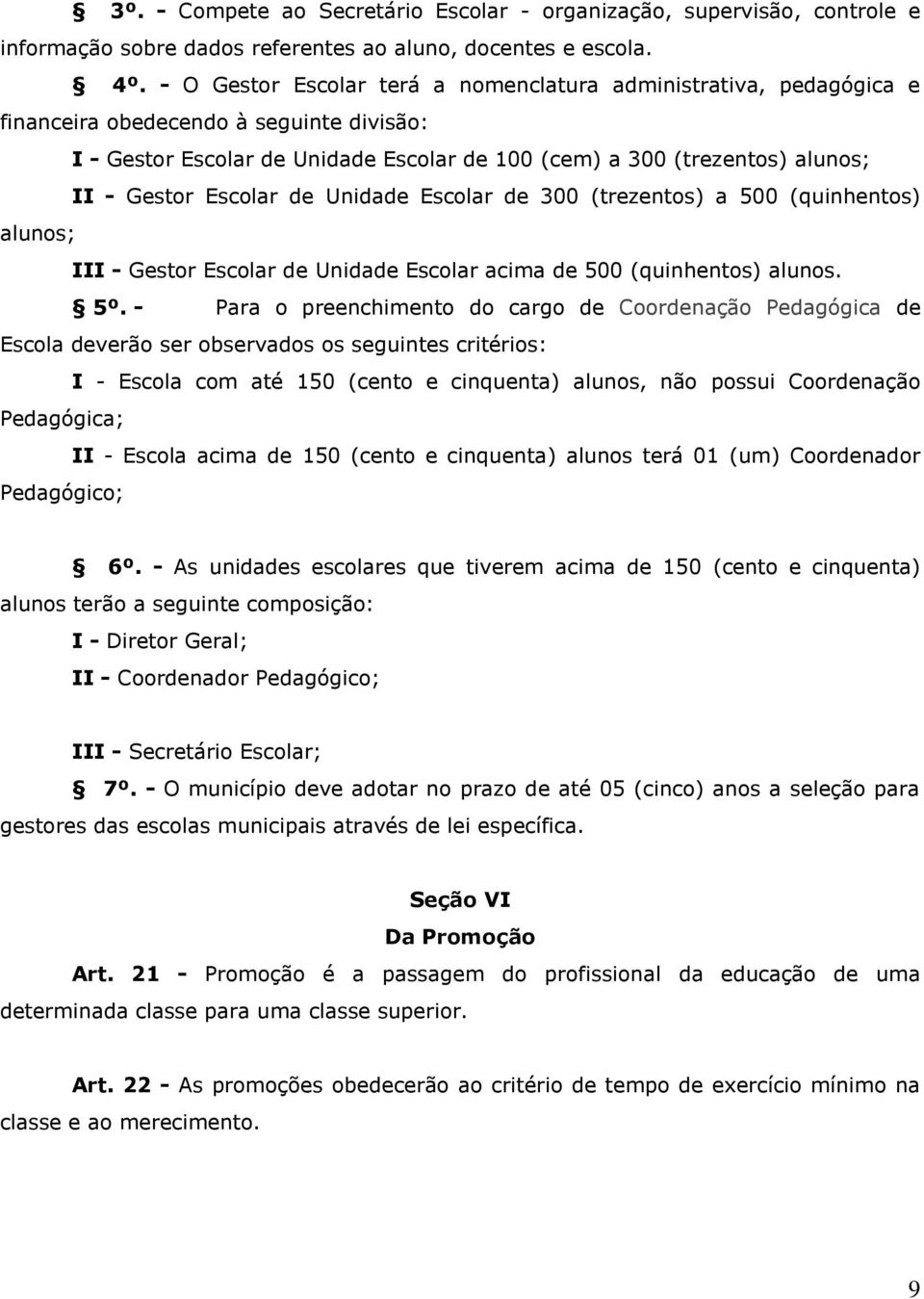 § 3º. - Compete ao Secretário Escolar - organização, supervisão, controle e informação sobre dados referentes ao aluno, docentes e escola.

§ 4º. - O Gestor Escolar terá a nomenclatura administrativa, pedagógica e financeira obedecendo à seguinte divisão:

I - Gestor Escolar de Unidade Escolar de 100 (cem) a 300 (trezentos) alunos;

II - Gestor Escolar de Unidade Escolar de 300 (trezentos) a 500 (quinhentos) alunos;

III - Gestor Escolar de Unidade Escolar acima de 500 (quinhentos) alunos.

§ 5º. - Para o preenchimento do cargo de Coordenação Pedagógica de Escola deverão ser observados os seguintes critérios:

I - Escola com até 150 (cento e cinquenta) alunos, não possui Coordenação Pedagógica;

II - Escola acima de 150 (cento e cinquenta) alunos terá 01 (um) Coordenador Pedagógico;

§ 6º. - As unidades escolares que tiverem acima de 150 (cento e cinquenta) alunos terão a seguinte composição:

I - Diretor Geral;

II - Coordenador Pedagógico;

III - Secretário Escolar;

§ 7º. - O município deve adotar no prazo de até 05 (cinco) anos a seleção para gestores das escolas municipais através de lei específica.

Seção VI
Da Promoção

Art. 21 - Promoção é a passagem do profissional da educação de uma determinada classe para uma classe superior.

Art. 22 - As promoções obedecerão ao critério de tempo de exercício mínimo na classe e ao merecimento.

9